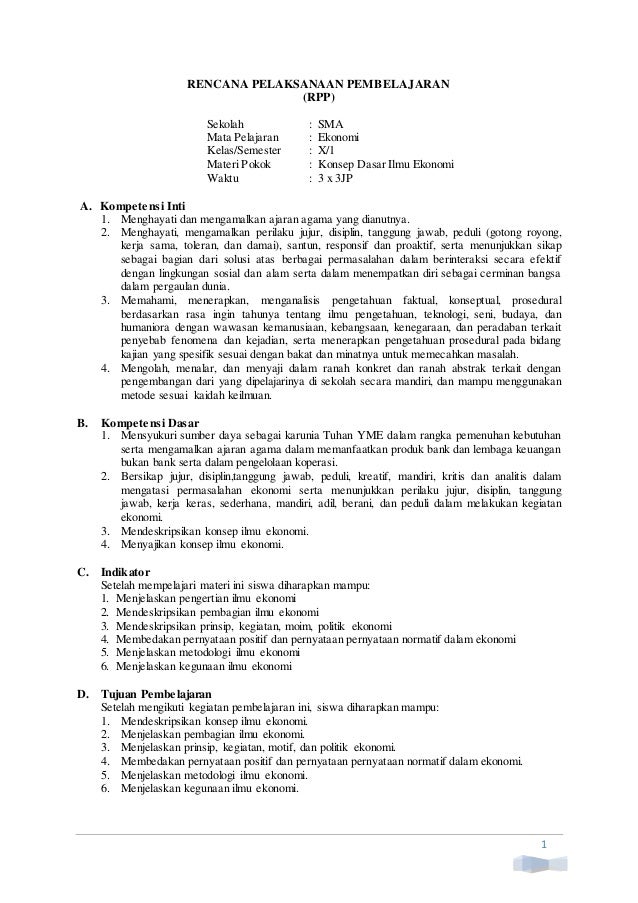 RENCANA PELAKSANAAN PEMBELAJARAN
(RPP)

Sekolah : SMA
Mata Pelajaran : Ekonomi
Kelas/Semester : X/1
Materi Pokok : Konsep Dasar Ilmu Ekonomi
Waktu : 3 x 3JP

A. Kompetensi Inti
1. Menghayati dan mengamalkan ajaran agama yang dianutnya.
2. Menghayati, mengamalkan perilaku jujur, disiplin, tanggung jawab, peduli (gotong royong, kerja sama, toleran, dan damai), santun, responsif dan proaktif, serta menunjukkan sikap sebagai bagian dari solusi atas berbagai permasalahan dalam berinteraksi secara efektif dengan lingkungan sosial dan alam serta dalam menempatkan diri sebagai cerminan bangsa dalam pergaulan dunia.
3. Memahami, menerapkan, menganalisis pengetahuan faktual, konseptual, prosedural berdasarkan rasa ingin tahunya tentang ilmu pengetahuan, teknologi, seni, budaya, dan humaniora dengan wawasan kemanusiaan, kebangsaan, kenegaraan, dan peradaban terkait penyebab fenomena dan kejadian, serta menerapkan pengetahuan prosedural pada bidang kajian yang spesifik sesuai dengan bakat dan minatnya untuk memecahkan masalah.
4. Mengolah, menalar, dan menyaji dalam ranah konkret dan ranah abstrak terkait dengan pengembangan dari yang dipelajarinya di sekolah secara mandiri, dan mampu menggunakan metode sesuai kaidah keilmuan.

B. Kompetensi Dasar
1. Mensyukuri sumber daya sebagai karunia Tuhan YME dalam rangka pemenuhan kebutuhan serta mengamalkan ajaran agama dalam memanfaatkan produk bank dan lembaga keuangan bukan bank serta dalam pengelolaan koperasi.
2. Bersikap jujur, disiplin,tanggung jawab, peduli, kreatif, mandiri, kritis dan analitis dalam mengatasi permasalahan ekonomi serta menunjukkan perilaku jujur, disiplin, tanggung jawab, kerja keras, sederhana, mandiri, adil, berani, dan peduli dalam melakukan kegiatan ekonomi.
3. Mendeskripsikan konsep ilmu ekonomi.
4. Menyajikan konsep ilmu ekonomi.

C. Indikator
Setelah mempelajari materi ini siswa diharapkan mampu:
1. Menjelaskan pengertian ilmu ekonomi
2. Mendeskripsikan pembagian ilmu ekonomi
3. Mendeskripsikan prinsip, kegiatan, moim, politik ekonomi
4. Membedakan pernyataan positif dan pernyataan pernyataan normatif dalam ekonomi
5. Menjelaskan metodologi ilmu ekonomi
6. Menjelaskan kegunaan ilmu ekonomi

D. Tujuan Pembelajaran
Setelah mengikuti kegiatan pembelajaran ini, siswa diharapkan mampu:
1. Mendeskripsikan konsep ilmu ekonomi.
2. Menjelaskan pembagian ilmu ekonomi.
3. Menjelaskan prinsip, kegiatan, motif, dan politik ekonomi.
4. Membedakan pernyataan positif dan pernyataan pernyataan normatif dalam ekonomi.
5. Menjelaskan metodologi ilmu ekonomi.
6. Menjelaskan kegunaan ilmu ekonomi.

1